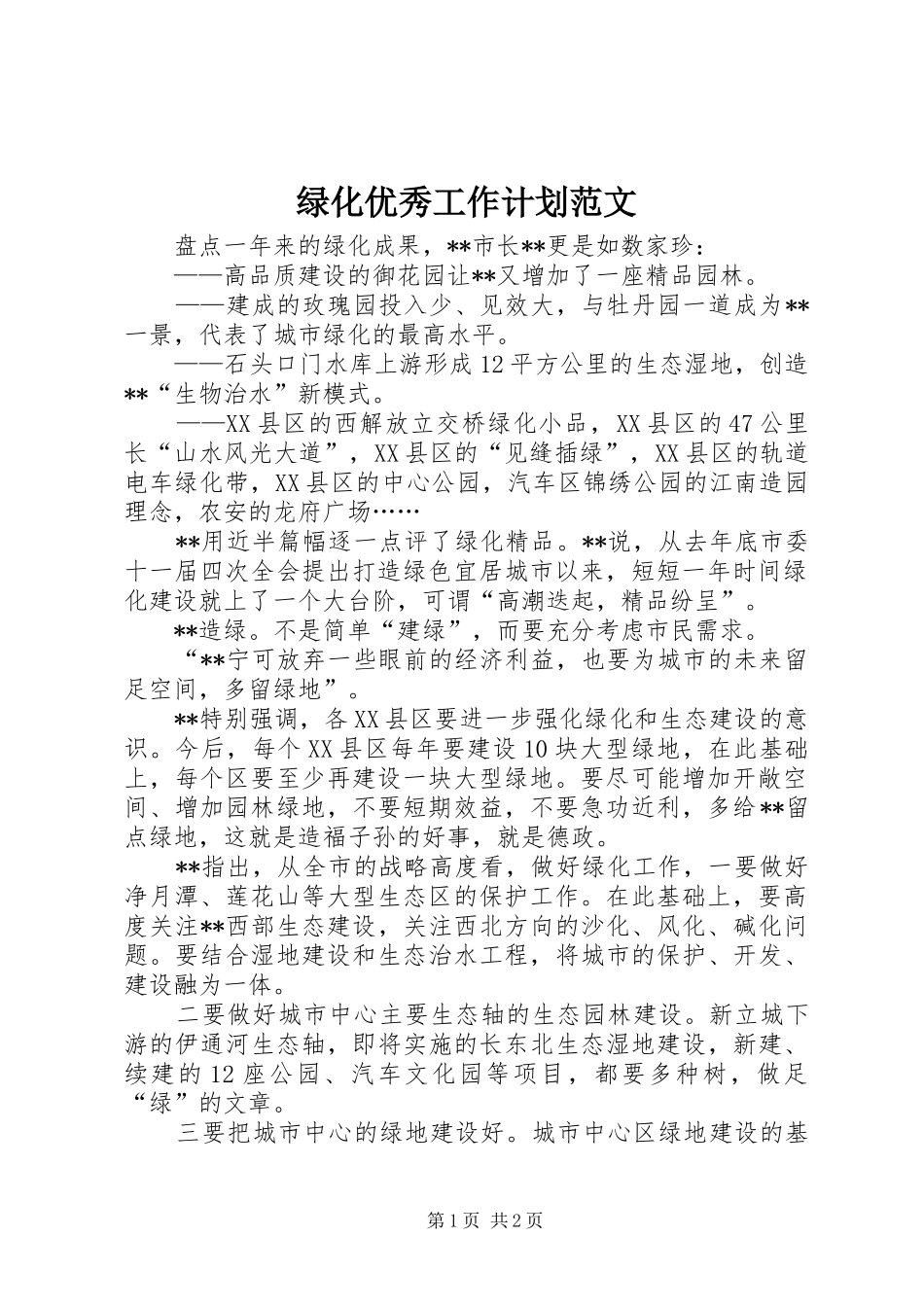 绿化优秀工作计划范文

盘点一年来的绿化成果，**市长**更是如数家珍：

——高品质建设的御花园让**又增加了一座精品园林。

——建成的玫瑰园投入少、见效大，与牡丹园一道成为**一景，代表了城市绿化的最高水平。

——石头口门水库上游形成12平方公里的生态湿地，创造**“生物治水”新模式。

——XX县区的西解放立交桥绿化小品，XX县区的47公里长“山水风光大道”，XX县区的“见缝插绿”，XX县区的轨道电车绿化带，XX县区的中心公园，汽车区锦绣公园的江南造园理念，农安的龙府广场……

**用近半篇幅逐一点评了绿化精品。**说，从去年底市委十一届四次全会提出打造绿色宜居城市以来，短短一年时间绿化建设就上了一个大台阶，可谓“高潮迭起，精品纷呈”。

**造绿。不是简单“建绿”，而要充分考虑市民需求。

“**宁可放弃一些眼前的经济利益，也要为城市的未来留足空间，多留绿地”。

**特别强调，各XX县区要进一步强化绿化和生态建设的意识。今后，每个XX县区每年要建设10块大型绿地，在此基础上，每个区要至少再建设一块大型绿地。要尽可能增加开敞空间、增加园林绿地，不要短期效益，不要急功近利，多给**留点绿地，这就是造福子孙的好事，就是德政。

**指出，从全市的战略高度看，做好绿化工作，一要做好净月潭、莲花山等大型生态区的保护工作。在此基础上，要高度关注**西部生态建设，关注西北方向的沙化、风化、碱化问题。要结合湿地建设和生态治水工程，将城市的保护、开发、建设融为一体。

二要做好城市中心主要生态轴的生态园林建设。新立城下游的伊通河生态轴，即将实施的长东北生态湿地建设，新建、续建的12座公园、汽车文化园等项目，都要多种树，做足“绿”的文章。

三要把城市中心的绿地建设好。城市中心区绿地建设的基

第1页 共2页